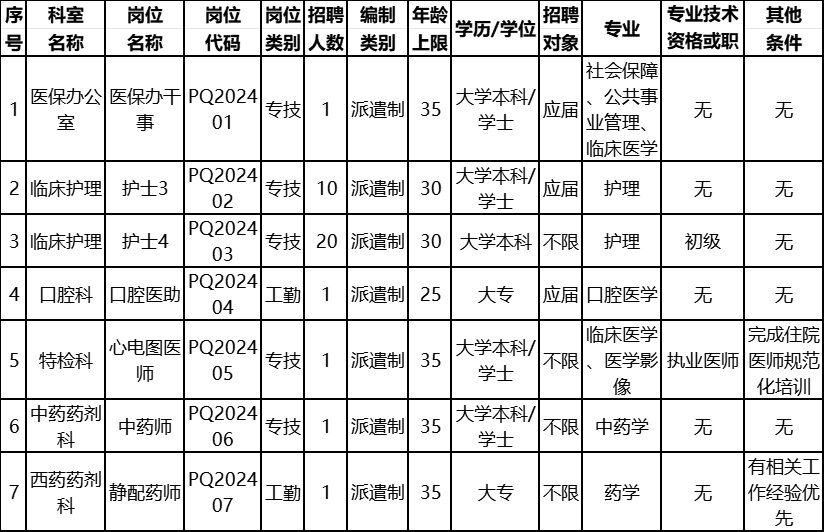 | 序号 | 科室名称 | 岗位名称 | 岗位代码 | 岗位类别 | 招聘人数 | 编制类别 | 年龄上限 | 学历/学位 | 招聘对象 | 专业 | 专业技术资格或职 | 其他条件 |
|---|---|---|---|---|---|---|---|---|---|---|---|---|
| 1 | 医保办公室 | 医保办干事 | PQ202401 | 专技 | 1 | 派遣制 | 35 | 大学本科/学士 | 应届 | 社会保障、公共事业管理、临床医学 | 无 | 无 |
| 2 | 临床护理 | 护士3 | PQ202402 | 专技 | 10 | 派遣制 | 30 | 大学本科/学士 | 应届 | 护理 | 无 | 无 |
| 3 | 临床护理 | 护士4 | PQ202403 | 专技 | 20 | 派遣制 | 30 | 大学本科 | 不限 | 护理 | 初级 | 无 |
| 4 | 口腔科 | 口腔医助 | PQ202404 | 工勤 | 1 | 派遣制 | 25 | 大专 | 应届 | 口腔医学 | 无 | 无 |
| 5 | 特检科 | 心电图医师 | PQ202405 | 专技 | 1 | 派遣制 | 35 | 大学本科/学士 | 不限 | 临床医学、医学影像 | 执业医师 | 完成住院医师规范化培训 |
| 6 | 中药药剂科 | 中药师 | PQ202406 | 专技 | 1 | 派遣制 | 35 | 大学本科/学士 | 不限 | 中药学 | 无 | 无 |
| 7 | 西药药剂科 | 静配药师 | PQ202407 | 工勤 | 1 | 派遣制 | 35 | 大专 | 不限 | 药学 | 无 | 有相关工作经验优先 |